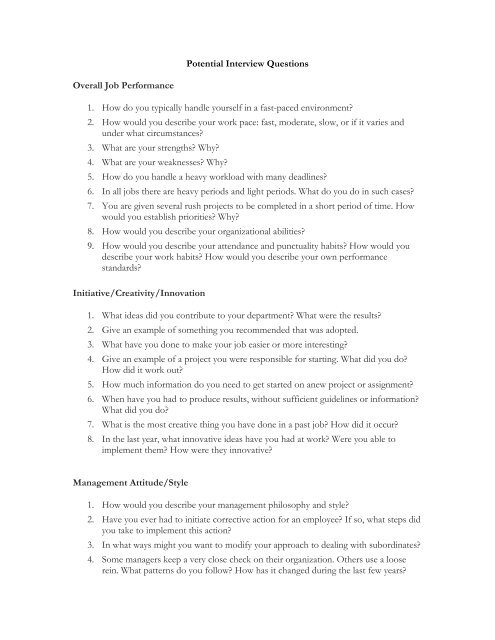 Potential Interview Questions

Overall Job Performance

1. How do you typically handle yourself in a fast-paced environment?
2. How would you describe your work pace: fast, moderate, slow, or if it varies and under what circumstances?
3. What are your strengths? Why?
4. What are your weaknesses? Why?
5. How do you handle a heavy workload with many deadlines?
6. In all jobs there are heavy periods and light periods. What do you do in such cases?
7. You are given several rush projects to be completed in a short period of time. How would you establish priorities? Why?
8. How would you describe your organizational abilities?
9. How would you describe your attendance and punctuality habits? How would you describe your work habits? How would you describe your own performance standards?

Initiative/Creativity/Innovation

1. What ideas did you contribute to your department? What were the results?
2. Give an example of something you recommended that was adopted.
3. What have you done to make your job easier or more interesting?
4. Give an example of a project you were responsible for starting. What did you do? How did it work out?
5. How much information do you need to get started on anew project or assignment?
6. When have you had to produce results, without sufficient guidelines or information? What did you do?
7. What is the most creative thing you have done in a past job? How did it occur?
8. In the last year, what innovative ideas have you had at work? Were you able to implement them? How were they innovative?

Management Attitude/Style

1. How would you describe your management philosophy and style?
2. Have you ever had to initiate corrective action for an employee? If so, what steps did you take to implement this action?
3. In what ways might you want to modify your approach to dealing with subordinates?
4. Some managers keep a very close check on their organization. Others use a loose rein. What patterns do you follow? How has it changed during the last few years?